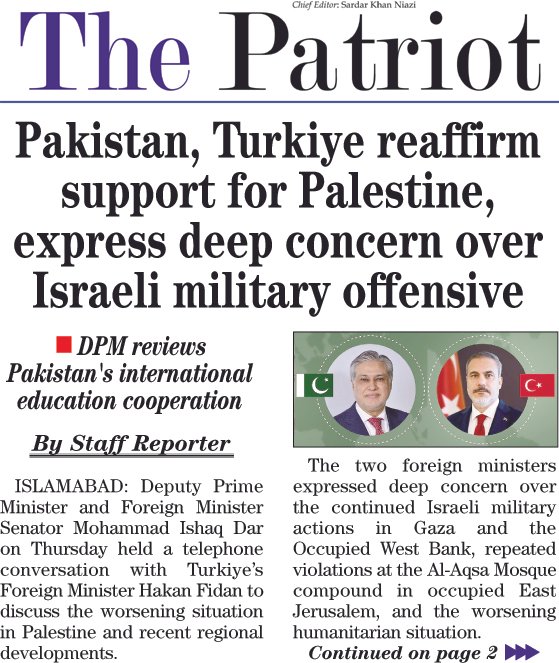 Chief Editor: Sardar Khan Niazi

The Patriot

Pakistan, Turkiye reaffirm support for Palestine, express deep concern over Israeli military offensive

DPM reviews Pakistan's international education cooperation

By Staff Reporter

ISLAMABAD: Deputy Prime Minister and Foreign Minister Senator Mohammad Ishaq Dar on Thursday held a telephone conversation with Turkiye's Foreign Minister Hakan Fidan to discuss the worsening situation in Palestine and recent regional developments.

The two foreign ministers expressed deep concern over the continued Israeli military actions in Gaza and the Occupied West Bank, repeated violations at the Al-Aqsa Mosque compound in occupied East Jerusalem, and the worsening humanitarian situation.

Continued on page 2